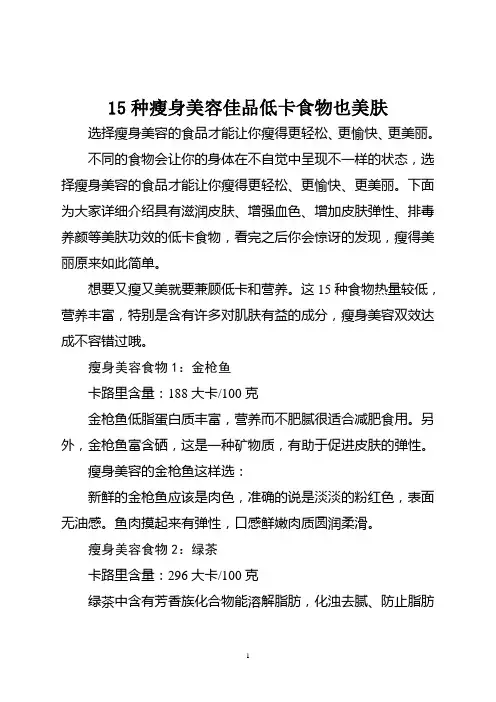 15 种瘦身美容佳品低卡食物也美肤

选择瘦身美容的食品才能让你瘦得更轻松、更愉快、更美丽。

不同的食物会让你的身体在不自觉中呈现不一样的状态，选择瘦身美容的食品才能让你瘦得更轻松、更愉快、更美丽。下面为大家详细介绍具有滋润皮肤、增强血色、增加皮肤弹性、排毒养颜等美肤功效的低卡食物，看完之后你会惊讶的发现，瘦得美丽原来如此简单。

想要又瘦又美就要兼顾低卡和营养。这 15 种食物热量较低，营养丰富，特别是含有许多对肌肤有益的成分，瘦身美容双效达成不容错过哦。

瘦身美容食物 1：金枪鱼

卡路里含量：188 大卡/100 克

金枪鱼低脂蛋白质丰富，营养而不肥腻很适合减肥食用。另外，金枪鱼富含硒，这是一种矿物质，有助于促进皮肤的弹性。

瘦身美容的金枪鱼这样选：

新鲜的金枪鱼应该是肉色，准确的说是淡淡的粉红色，表面无油感。鱼肉摸起来有弹性，口感鲜嫩肉质圆润柔滑。

瘦身美容食物 2：绿茶

卡路里含量：296 大卡/100 克

绿茶中含有芳香族化合物能溶解脂肪，化浊去腻、防止脂肪

1